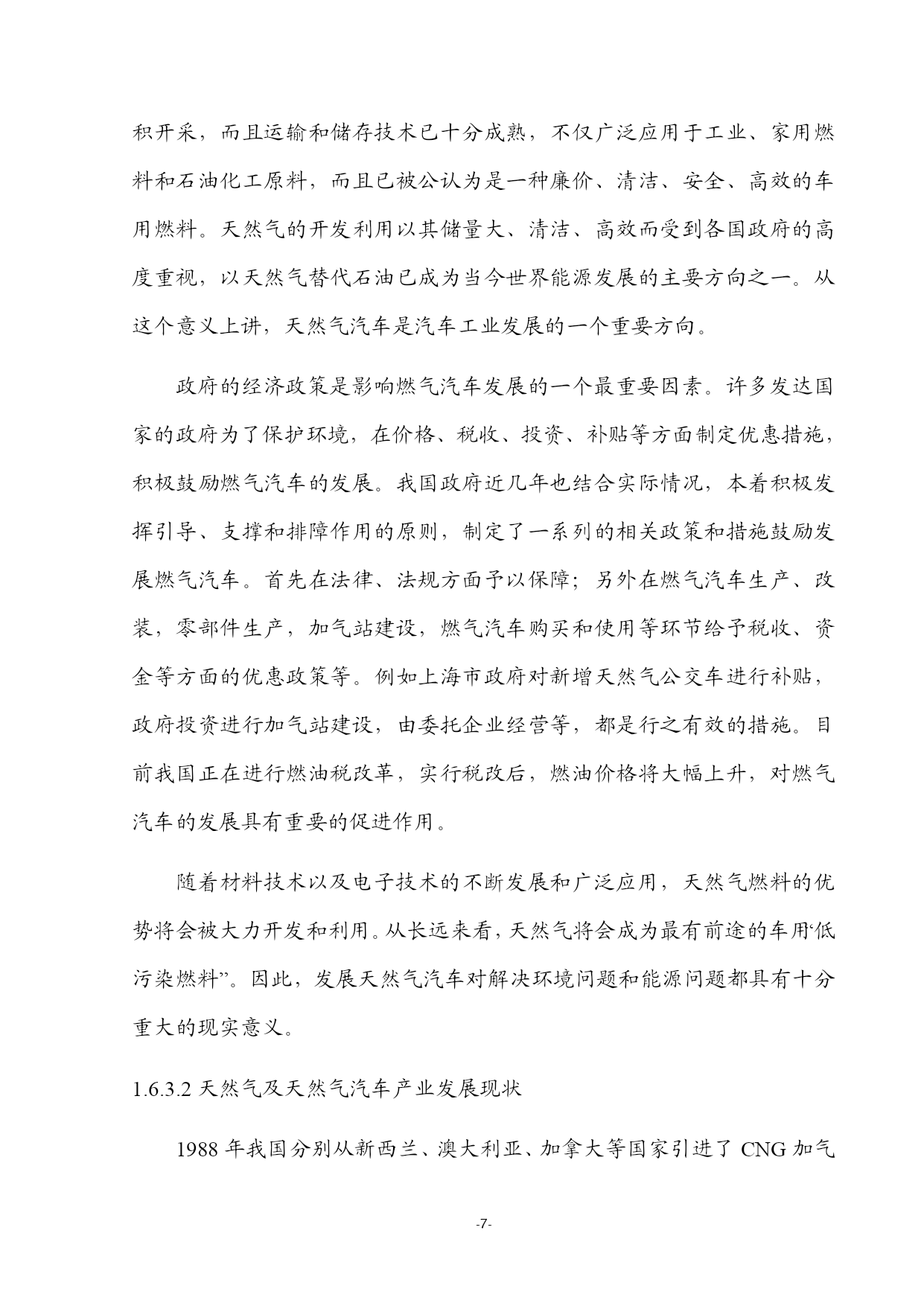 积开采，而且运输和储存技术已十分成熟，不仅广泛应用于工业、家用燃料和石油化工原料，而且已被公认为是一种廉价、清洁、安全、高效的车用燃料。天然气的开发利用以其储量大、清洁、高效而受到各国政府的高度重视，以天然气替代石油已成为当今世界能源发展的主要方向之一。从这个意义上讲，天然气汽车是汽车工业发展的一个重要方向。

政府的经济政策是影响燃气汽车发展的一个最重要因素。许多发达国家的政府为了保护环境，在价格、税收、投资、补贴等方面制定优惠措施，积极鼓励燃气汽车的发展。我国政府近几年也结合实际情况，本着积极发挥引导、支撑和排障作用的原则，制定了一系列的相关政策和措施鼓励发展燃气汽车。首先在法律、法规方面予以保障；另外在燃气汽车生产、改装，零部件生产，加气站建设，燃气汽车购买和使用等环节给予税收、资金等方面的优惠政策等。例如上海市政府对新增天然气公交车进行补贴，政府投资进行加气站建设，由委托企业经营等，都是行之有效的措施。目前我国正在进行燃油税改革，实行税改后，燃油价格将大幅上升，对燃气汽车的发展具有重要的促进作用。

随着材料技术以及电子技术的不断发展和广泛应用，天然气燃料的优势将会被大力开发和利用。从长远来看，天然气将会成为最有前途的车用‘低污染燃料”。因此，发展天然气汽车对解决环境问题和能源问题都具有十分重大的现实意义。

1.6.3.2 天然气及天然气汽车产业发展现状

1988 年我国分别从新西兰、澳大利亚、加拿大等国家引进了 CNG 加气

-7-